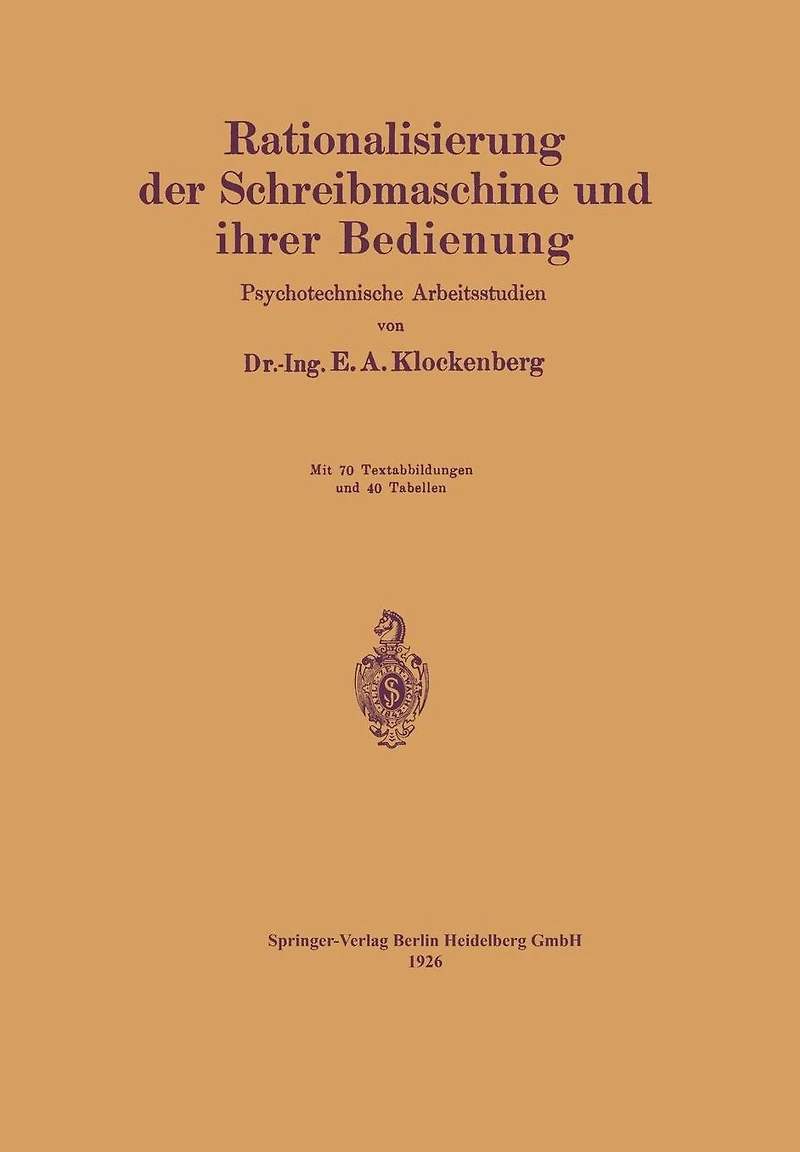 Rationalisierung der Schreibmaschine und ihrer Bedienung

Psychotechnische Arbeitsstudien

von

Dr.-Ing. E. A. Klockenberg

Mit 70 Textabbildungen und 40 Tabellen

Springer-Verlag Berlin Heidelberg GmbH
1926